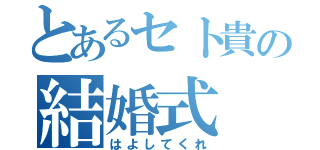 とあるセト貴の
結婚式
はよしてくれ